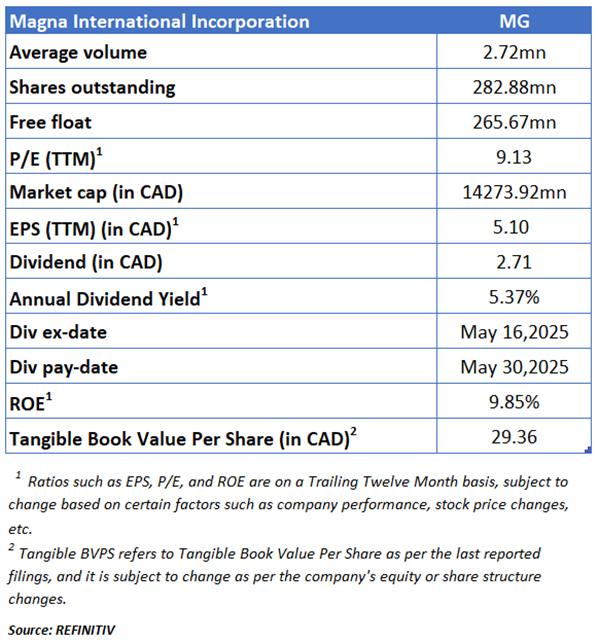 | Magna International Incorporation | MG |
|---|---|
| Average volume | 2.72mn |
| Shares outstanding | 282.88mn |
| Free float | 265.67mn |
| P/E (TTM)$^1$ | 9.13 |
| Market cap (in CAD) | 14273.92mn |
| EPS (TTM) (in CAD)$^1$ | 5.10 |
| Dividend (in CAD) | 2.71 |
| Annual Dividend Yield$^1$ | 5.37% |
| Div ex-date | May 16,2025 |
| Div pay-date | May 30,2025 |
| ROE$^1$ | 9.85% |
| Tangible Book Value Per Share (in CAD)$^2$ | 29.36 |

$^1$ Ratios such as EPS, P/E, and ROE are on a Trailing Twelve Month basis, subject to change based on certain factors such as company performance, stock price changes, etc.

$^2$ Tangible BVPS refers to Tangible Book Value Per Share as per the last reported filings, and it is subject to change as per the company's equity or share structure changes.

Source: REFINITIV